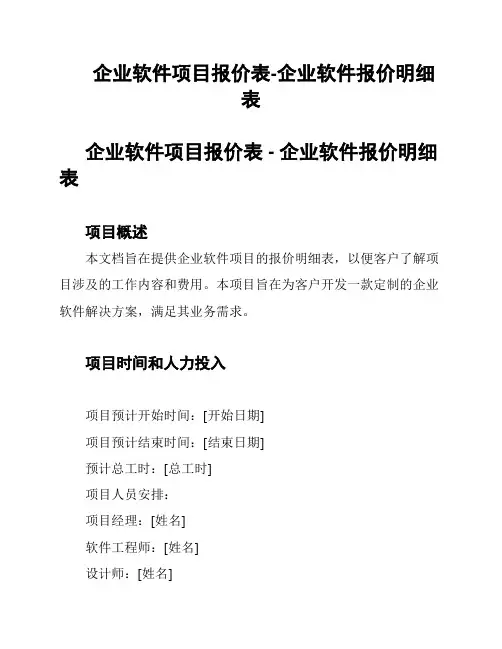 企业软件项目报价表-企业软件报价明细表

企业软件项目报价表 - 企业软件报价明细表

项目概述

本文档旨在提供企业软件项目的报价明细表，以便客户了解项目涉及的工作内容和费用。本项目旨在为客户开发一款定制的企业软件解决方案，满足其业务需求。

项目时间和人力投入

项目预计开始时间：[开始日期]

项目预计结束时间：[结束日期]

预计总工时：[总工时]

项目人员安排：

项目经理：[姓名]

软件工程师：[姓名]

设计师：[姓名]